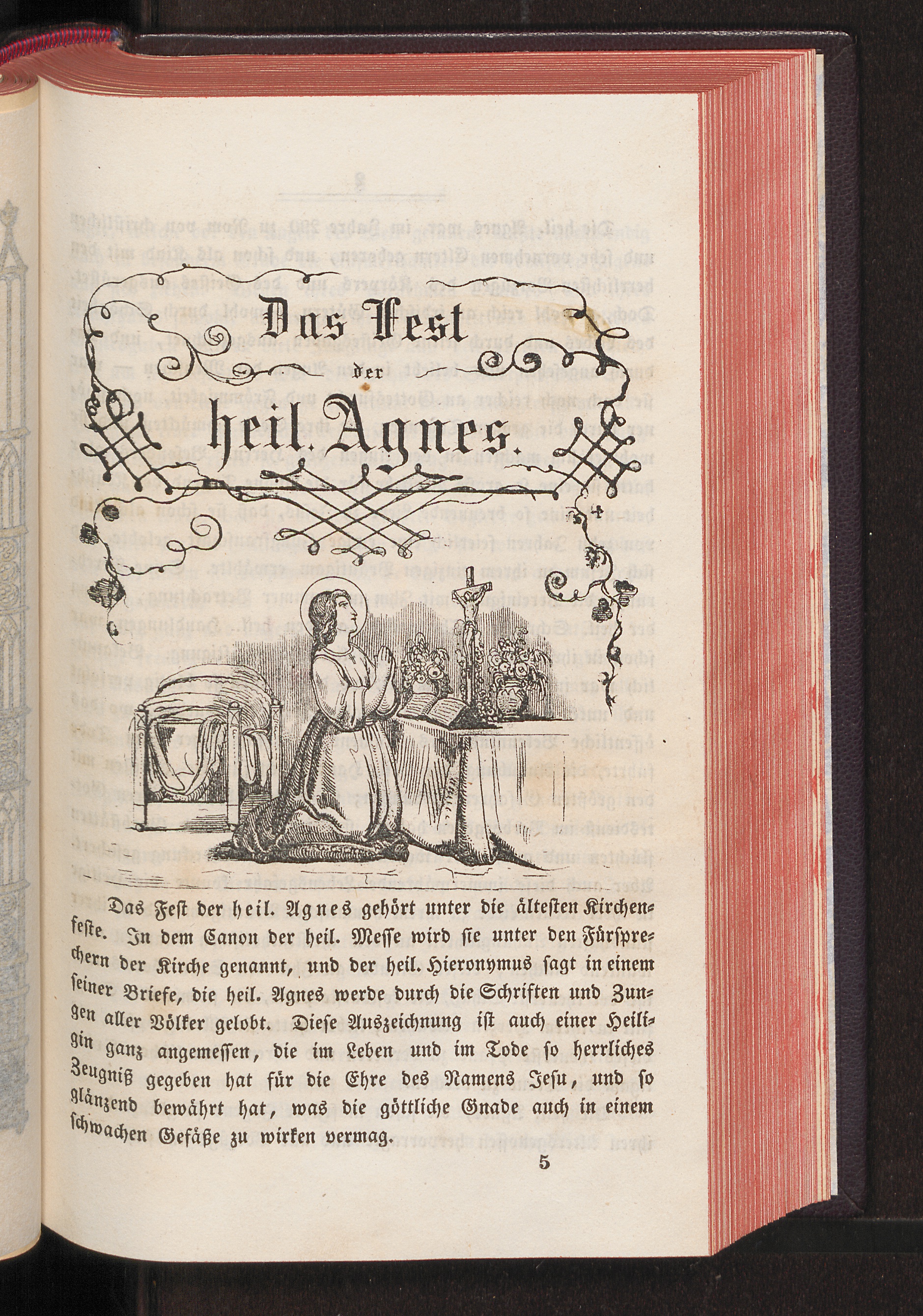 Das Fest der heil. Agnes.

Das Fest der heil. Agnes gehört unter die ältesten Kirchenfeste. In dem Canon der heil. Messe wird sie unter den Fürsprechern der Kirche genannt, und der heil. Hieronymus sagt in einem seiner Briefe, die heil. Agnes werde durch die Schriften und Zungen aller Völker gelobt. Diese Auszeichnung ist auch einer Heiligin ganz angemessen, die im Leben und im Tode so herrliches Zeugniß gegeben hat für die Ehre des Namens Jesu, und so glänzend bewährt hat, was die göttliche Gnade auch in einem schwachen Gefäße zu wirken vermag.

5